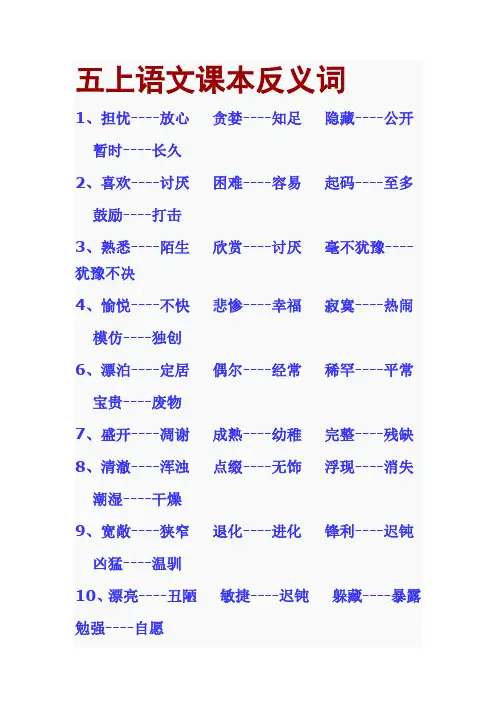 五上语文课本反义词

1、担忧----放心　贪婪----知足　隐藏----公开　暂时----长久

2、喜欢----讨厌　困难----容易　起码----至多　鼓励----打击

3、熟悉----陌生　欣赏----讨厌　毫不犹豫----犹豫不决

4、愉悦----不快　悲惨----幸福　寂寞----热闹　模仿----独创

6、漂泊----定居　偶尔----经常　稀罕----平常　宝贵----废物

7、盛开----凋谢　成熟----幼稚　完整----残缺

8、清澈----浑浊　点缀----无饰　浮现----消失　潮湿----干燥

9、宽敞----狭窄　退化----进化　锋利----迟钝　凶猛----温驯

10、漂亮----丑陋　敏捷----迟钝　躲藏----暴露　勉强----自愿